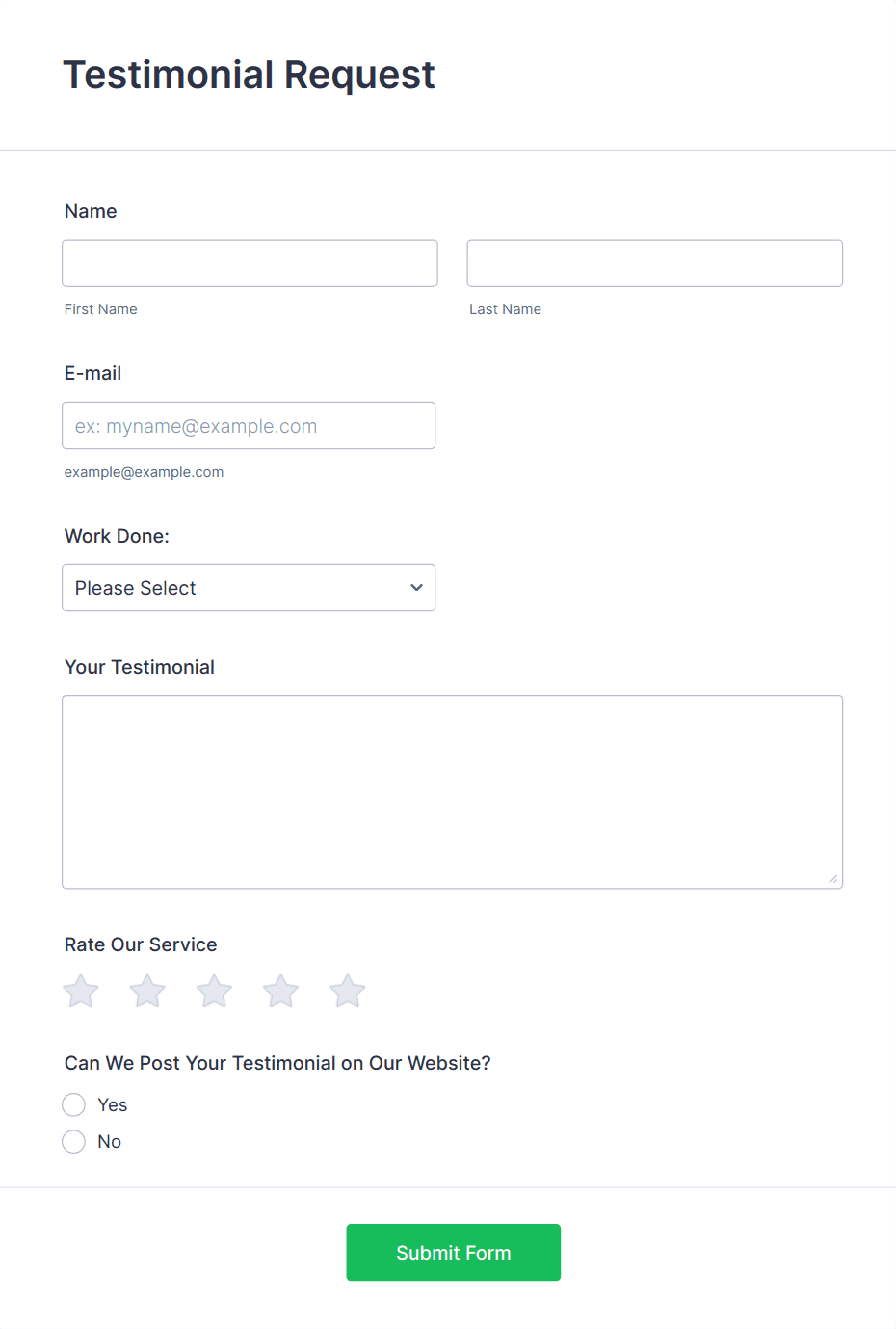 Testimonial Request

Name

First Name

Last Name

E-mail

ex: myname@example.com

example@example.com

Work Done:

Please Select

Your Testimonial

Rate Our Service

Can We Post Your Testimonial on Our Website?

Yes

No

Submit Form